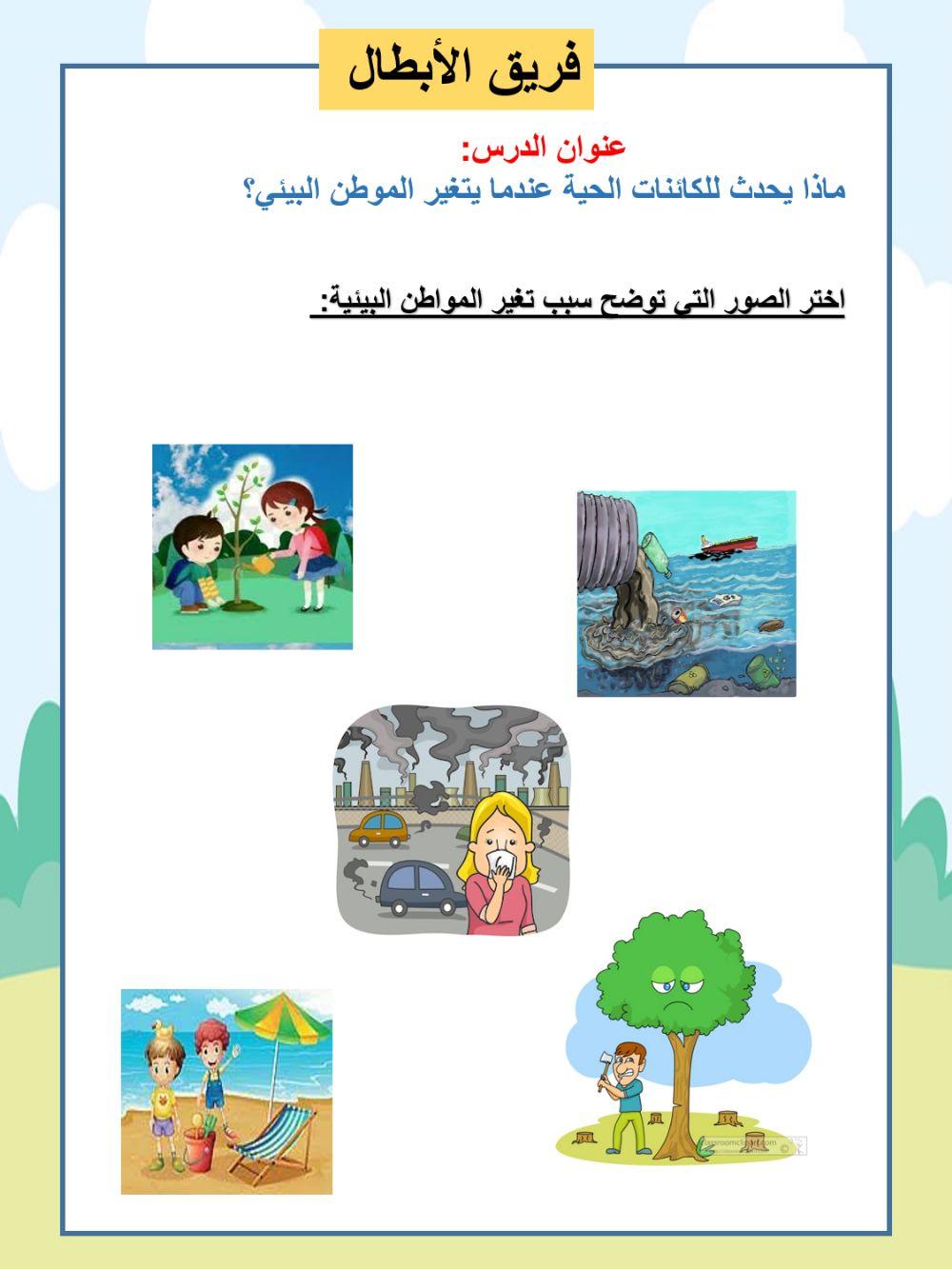 فريق الأبطال

عنوان الدرس:
ماذا يحدث للكائنات الحية عندما يتغير الموطن البيئي؟

اختر الصور التي توضح سبب تغير المواطن البيئية:

classroomclipart.com